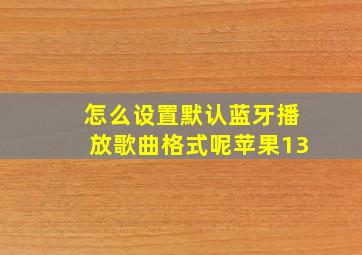 怎么设置默认蓝牙播放歌曲格式呢苹果13